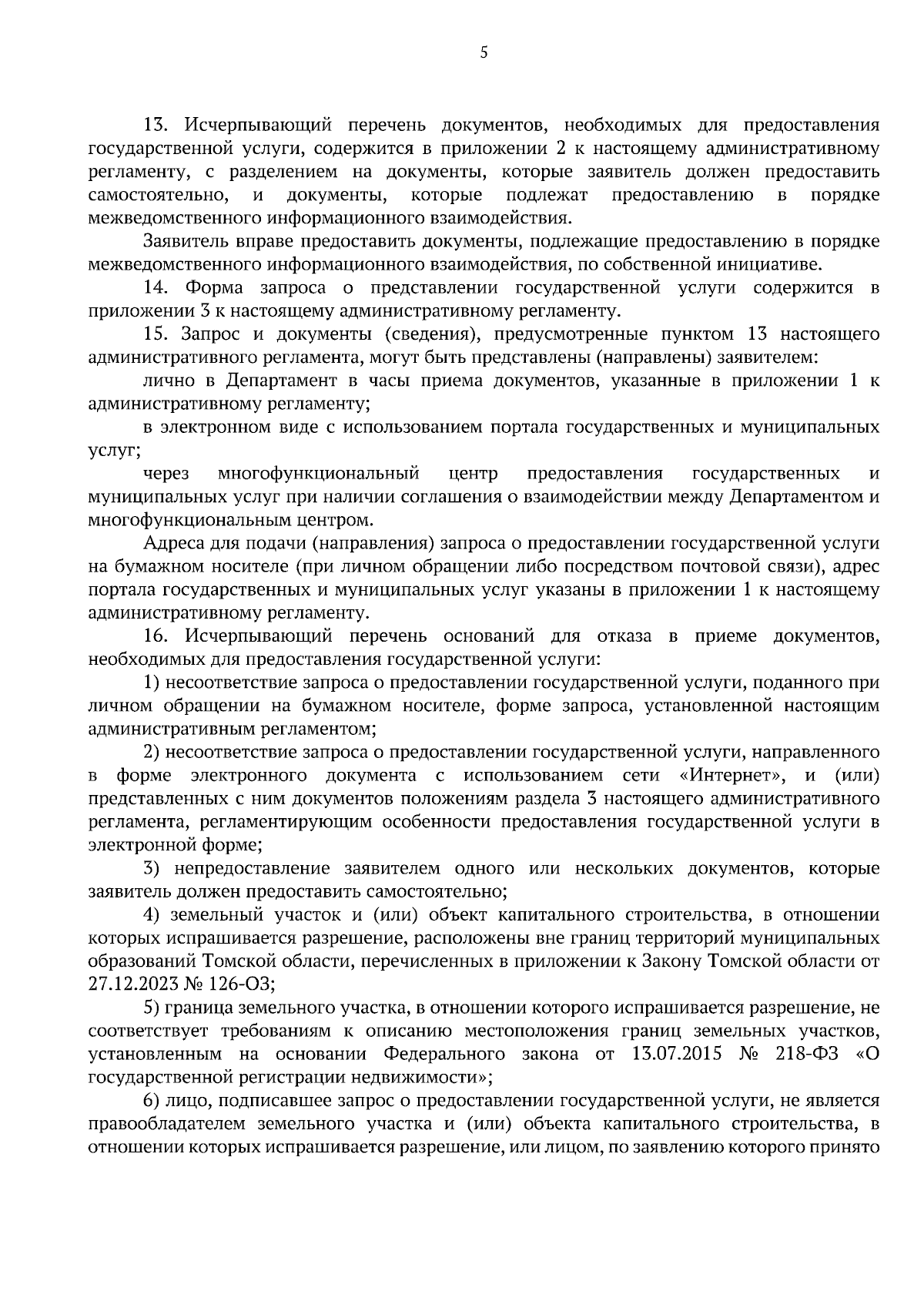 5

13. Исчерпывающий перечень документов, необходимых для предоставления государственной услуги, содержится в приложении 2 к настоящему административному регламенту, с разделением на документы, которые заявитель должен предоставить самостоятельно, и документы, которые подлежат предоставлению в порядке межведомственного информационного взаимодействия.

Заявитель вправе предоставить документы, подлежащие предоставлению в порядке межведомственного информационного взаимодействия, по собственной инициативе.

14. Форма запроса о представлении государственной услуги содержится в приложении 3 к настоящему административному регламенту.

15. Запрос и документы (сведения), предусмотренные пунктом 13 настоящего административного регламента, могут быть представлены (направлены) заявителем:

лично в Департамент в часы приема документов, указанные в приложении 1 к административному регламенту;

в электронном виде с использованием портала государственных и муниципальных услуг;

через многофункциональный центр предоставления государственных и муниципальных услуг при наличии соглашения о взаимодействии между Департаментом и многофункциональным центром.

Адреса для подачи (направления) запроса о предоставлении государственной услуги на бумажном носителе (при личном обращении либо посредством почтовой связи), адрес портала государственных и муниципальных услуг указаны в приложении 1 к настоящему административному регламенту.

16. Исчерпывающий перечень оснований для отказа в приеме документов, необходимых для предоставления государственной услуги:

1) несоответствие запроса о предоставлении государственной услуги, поданного при личном обращении на бумажном носителе, форме запроса, установленной настоящим административным регламентом;

2) несоответствие запроса о предоставлении государственной услуги, направленного в форме электронного документа с использованием сети «Интернет», и (или) представленных с ним документов положениям раздела 3 настоящего административного регламента, регламентирующим особенности предоставления государственной услуги в электронной форме;

3) непредоставление заявителем одного или нескольких документов, которые заявитель должен предоставить самостоятельно;

4) земельный участок и (или) объект капитального строительства, в отношении которых испрашивается разрешение, расположены вне границ территорий муниципальных образований Томской области, перечисленных в приложении к Закону Томской области от 27.12.2023 № 126-ОЗ;

5) граница земельного участка, в отношении которого испрашивается разрешение, не соответствует требованиям к описанию местоположения границ земельных участков, установленным на основании Федерального закона от 13.07.2015 № 218-ФЗ «О государственной регистрации недвижимости»;

6) лицо, подписавшее запрос о предоставлении государственной услуги, не является правообладателем земельного участка и (или) объекта капитального строительства, в отношении которых испрашивается разрешение, или лицом, по заявлению которого принято